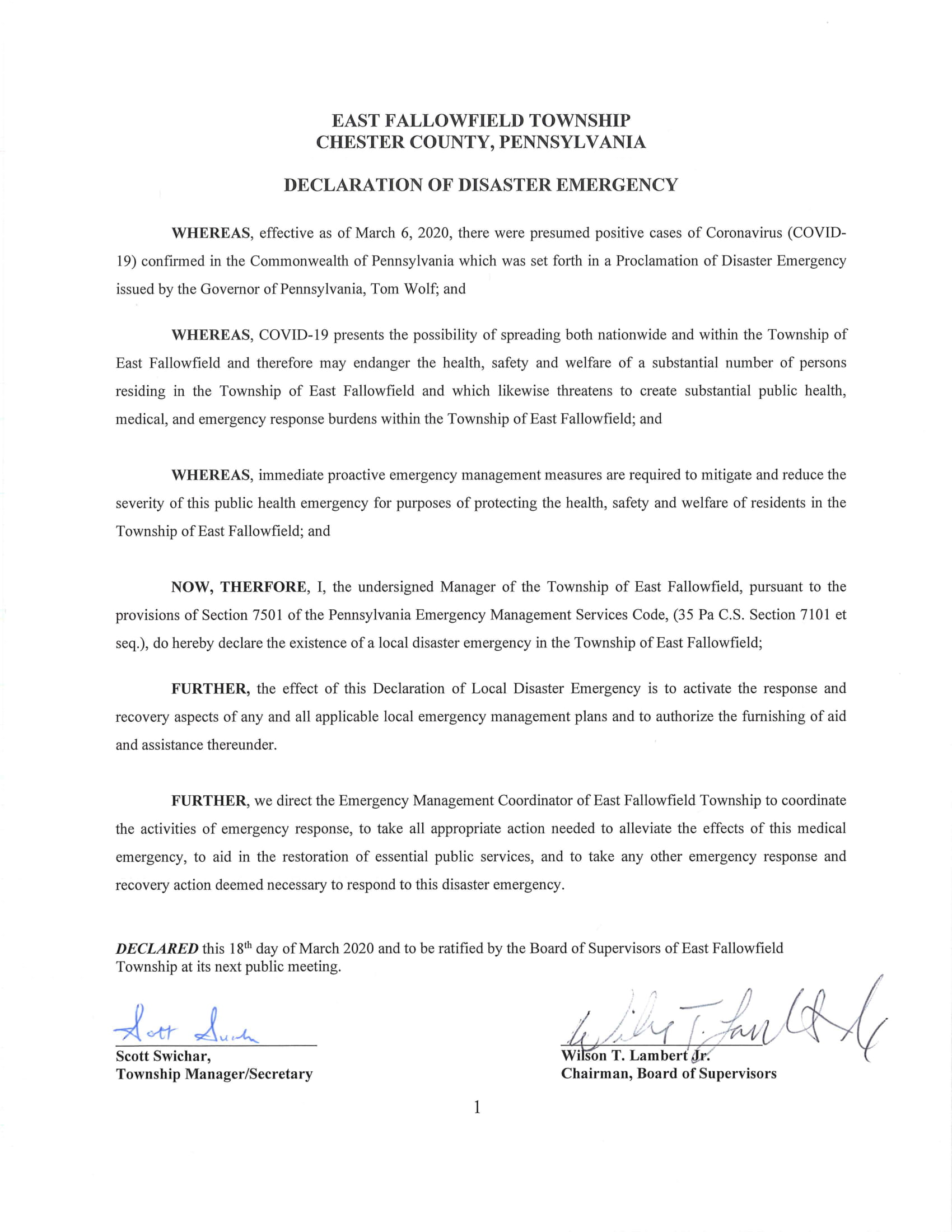 EAST FALLOWFIELD TOWNSHIP
CHESTER COUNTY, PENNSYLVANIA

DECLARATION OF DISASTER EMERGENCY

WHEREAS, effective as of March 6, 2020, there were presumed positive cases of Coronavirus (COVID-19) confirmed in the Commonwealth of Pennsylvania which was set forth in a Proclamation of Disaster Emergency issued by the Governor of Pennsylvania, Tom Wolf; and

WHEREAS, COVID-19 presents the possibility of spreading both nationwide and within the Township of East Fallowfield and therefore may endanger the health, safety and welfare of a substantial number of persons residing in the Township of East Fallowfield and which likewise threatens to create substantial public health, medical, and emergency response burdens within the Township of East Fallowfield; and

WHEREAS, immediate proactive emergency management measures are required to mitigate and reduce the severity of this public health emergency for purposes of protecting the health, safety and welfare of residents in the Township of East Fallowfield; and

NOW, THERFORE, I, the undersigned Manager of the Township of East Fallowfield, pursuant to the provisions of Section 7501 of the Pennsylvania Emergency Management Services Code, (35 Pa C.S. Section 7101 et seq.), do hereby declare the existence of a local disaster emergency in the Township of East Fallowfield;

FURTHER, the effect of this Declaration of Local Disaster Emergency is to activate the response and recovery aspects of any and all applicable local emergency management plans and to authorize the furnishing of aid and assistance thereunder.

FURTHER, we direct the Emergency Management Coordinator of East Fallowfield Township to coordinate the activities of emergency response, to take all appropriate action needed to alleviate the effects of this medical emergency, to aid in the restoration of essential public services, and to take any other emergency response and recovery action deemed necessary to respond to this disaster emergency.

DECLARED this 18$^{th}$ day of March 2020 and to be ratified by the Board of Supervisors of East Fallowfield Township at its next public meeting.

Scott Swichar
Scott Swichar,
Township Manager/Secretary

Wilson T. Lambert Jr.
Wilson T. Lambert Jr.
Chairman, Board of Supervisors

1